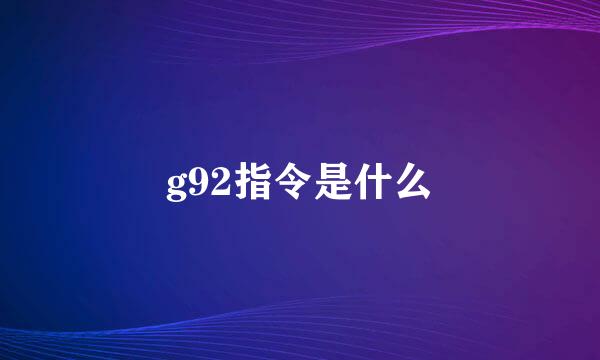 g92指令是什么